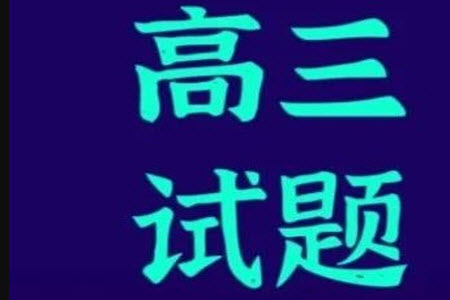 高三
试题